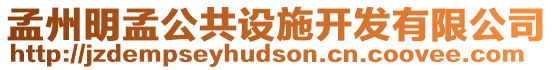 孟州明孟公共设施开发有限公司
http://jzdempseyhudson.cn.coovee.com